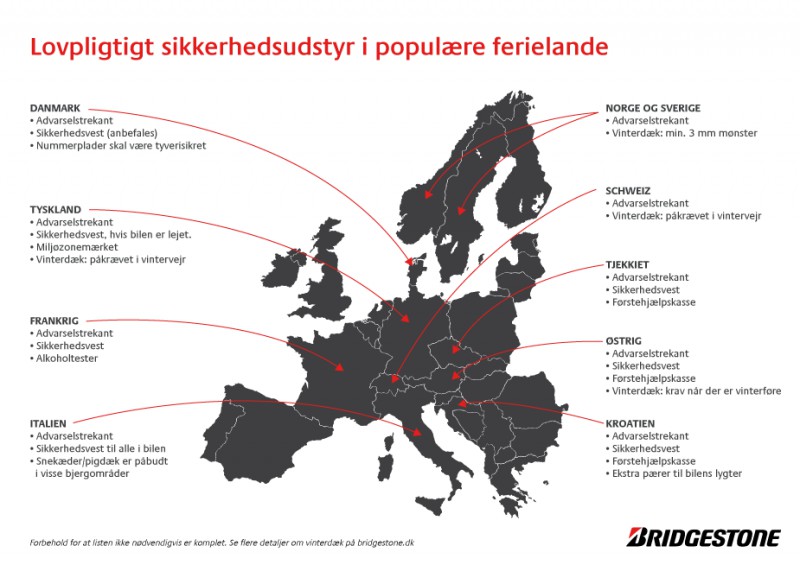 Lovpligtigt sikkerhedsudstyr i populære ferielande

DANMARK
• Advarselstrekant
• Sikkerhedsvest (anbefales)
• Nummerplader skal være tyverisikret

TYSKLAND
• Advarselstrekant
• Sikkerhedsvest, hvis bilen er lejet.
• Miljøzonemærket
• Vinterdæk: påkrævet i vintervejr

FRANKRIG
• Advarselstrekant
• Sikkerhedsvest
• Alkoholtester

ITALIEN
• Advarselstrekant
• Sikkerhedsvest til alle i bilen
• Snekæder/pigdæk er påbudt i visse bjergområder

NORGE OG SVERIGE
• Advarselstrekant
• Vinterdæk: min. 3 mm mønster

SCHWEIZ
• Advarselstrekant
• Vinterdæk: påkrævet i vintervejr

TJEKKIET
• Advarselstrekant
• Sikkerhedsvest
• Førstehjælpskasse

ØSTRIG
• Advarselstrekant
• Sikkerhedsvest
• Førstehjælpskasse
• Vinterdæk: krav når der er vinterføre

KROATIEN
• Advarselstrekant
• Sikkerhedsvest
• Førstehjælpskasse
• Ekstra pærer til bilens lygter

Forbehold for at listen ikke nødvendigvis er komplet. Se flere detaljer om vinterdæk på bridgestone.dk

BRIDGESTONE